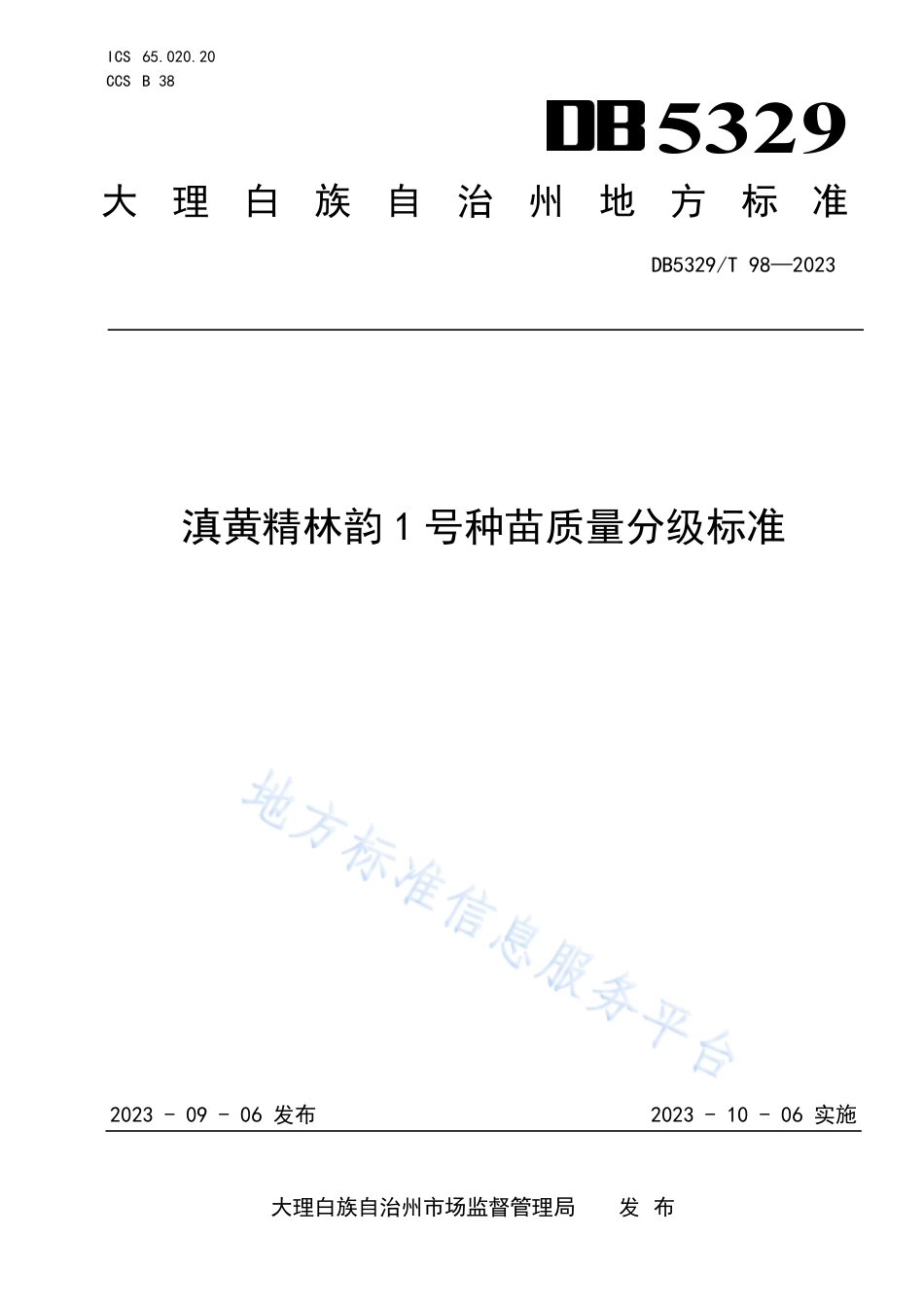 ICS 65.020.20
CCS B 38

DB5329

大理白族自治州地方标准

DB5329/T 98—2023

滇黄精林韵1号种苗质量分级标准

地方标准信息服务平台

2023 - 09 - 06 发布

2023 - 10 - 06 实施

大理白族自治州市场监督管理局　发布